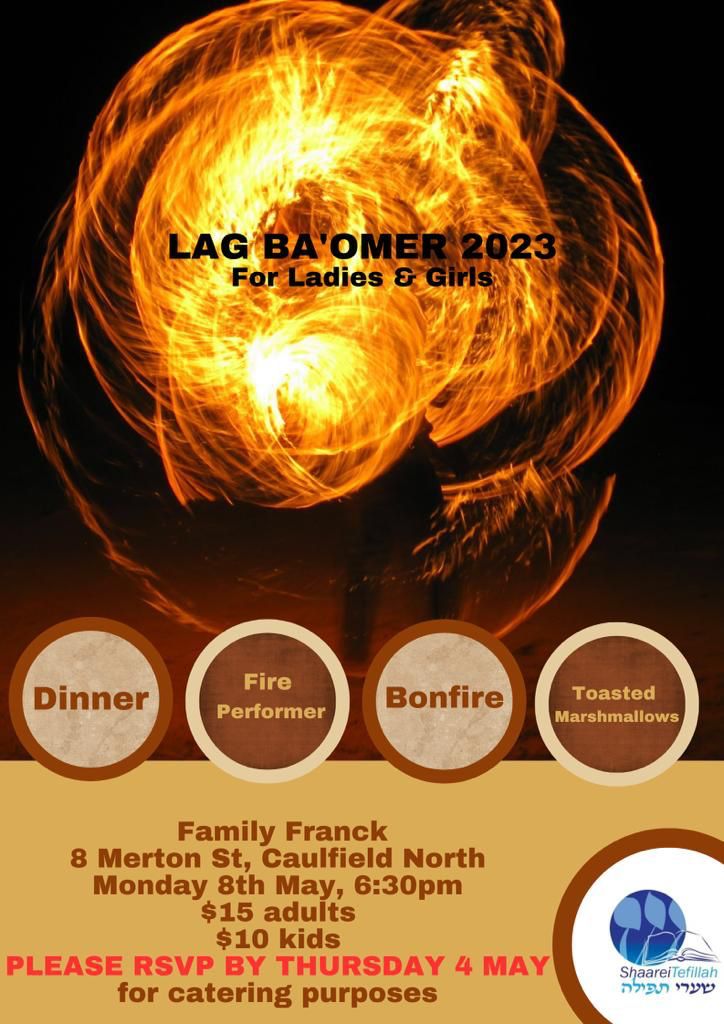 LAG BA'OMER 2023
For Ladies & Girls

Dinner

Fire
Performer

Bonfire

Toasted
Marshmallows

Family Franck
8 Merton St, Caulfield North
Monday 8th May, 6:30pm
$15 adults
$10 kids
PLEASE RSVP BY THURSDAY 4 MAY
for catering purposes

ShaareiTefillah
שערי תפילה